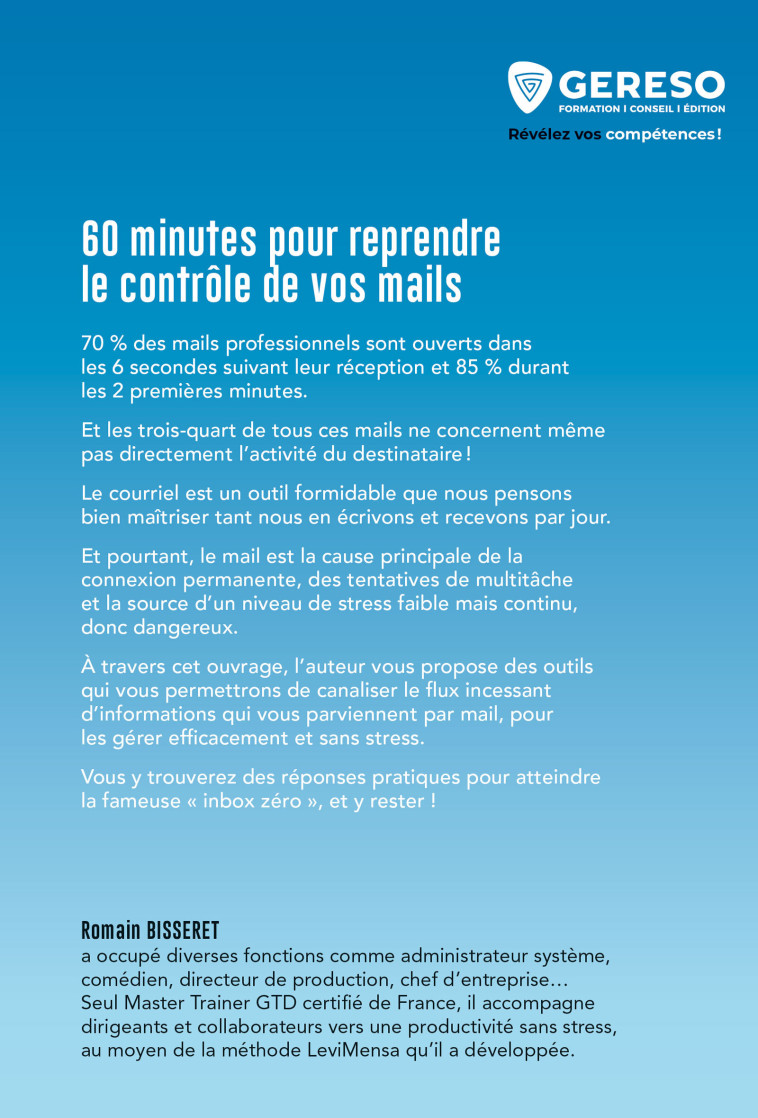 GERESO
FORMATION I CONSEIL I ÉDITION
Révélez vos compétences !

60 minutes pour reprendre le contrôle de vos mails

70 % des mails professionnels sont ouverts dans les 6 secondes suivant leur réception et 85 % durant les 2 premières minutes.

Et les trois-quart de tous ces mails ne concernent même pas directement l'activité du destinataire !

Le courriel est un outil formidable que nous pensons bien maîtriser tant nous en écrivons et recevons par jour.

Et pourtant, le mail est la cause principale de la connexion permanente, des tentatives de multitâche et la source d'un niveau de stress faible mais continu, donc dangereux.

À travers cet ouvrage, l'auteur vous propose des outils qui vous permettrons de canaliser le flux incessant d'informations qui vous parviennent par mail, pour les gérer efficacement et sans stress.

Vous y trouverez des réponses pratiques pour atteindre la fameuse « inbox zéro », et y rester !

Romain BISSERET
a occupé diverses fonctions comme administrateur système, comédien, directeur de production, chef d'entreprise… Seul Master Trainer GTD certifié de France, il accompagne dirigeants et collaborateurs vers une productivité sans stress, au moyen de la méthode LeviMensa qu'il a développée.